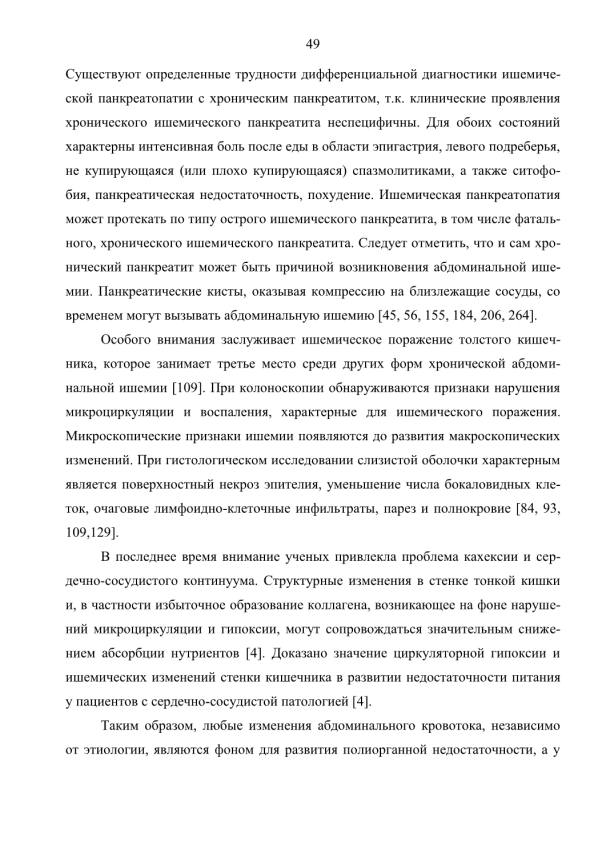 49

Существуют определенные трудности дифференциальной диагностики ишемической панкреатопатии с хроническим панкреатитом, т.к. клинические проявления хронического ишемического панкреатита неспецифичны. Для обоих состояний характерны интенсивная боль после еды в области эпигастрия, левого подреберья, не купирующаяся (или плохо купирующаяся) спазмолитиками, а также ситофобия, панкреатическая недостаточность, похудение. Ишемическая панкреатопатия может протекать по типу острого ишемического панкреатита, в том числе фатального, хронического ишемического панкреатита. Следует отметить, что и сам хронический панкреатит может быть причиной возникновения абдоминальной ишемии. Панкреатические кисты, оказывая компрессию на близлежащие сосуды, со временем могут вызывать абдоминальную ишемию [45, 56, 155, 184, 206, 264].

Особого внимания заслуживает ишемическое поражение толстого кишечника, которое занимает третье место среди других форм хронической абдоминальной ишемии [109]. При колоноскопии обнаруживаются признаки нарушения микроциркуляции и воспаления, характерные для ишемического поражения. Микроскопические признаки ишемии появляются до развития макроскопических изменений. При гистологическом исследовании слизистой оболочки характерным является поверхностный некроз эпителия, уменьшение числа бокаловидных клеток, очаговые лимфоидно-клеточные инфильтраты, парез и полнокровие [84, 93, 109,129].

В последнее время внимание ученых привлекла проблема кахексии и сердечно-сосудистого континуума. Структурные изменения в стенке тонкой кишки и, в частности избыточное образование коллагена, возникающее на фоне нарушений микроциркуляции и гипоксии, могут сопровождаться значительным снижением абсорбции нутриентов [4]. Доказано значение циркуляторной гипоксии и ишемических изменений стенки кишечника в развитии недостаточности питания у пациентов с сердечно-сосудистой патологией [4].

Таким образом, любые изменения абдоминального кровотока, независимо от этиологии, являются фоном для развития полиорганной недостаточности, а у